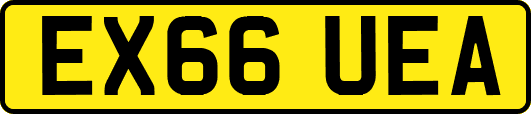 EX66 UEA